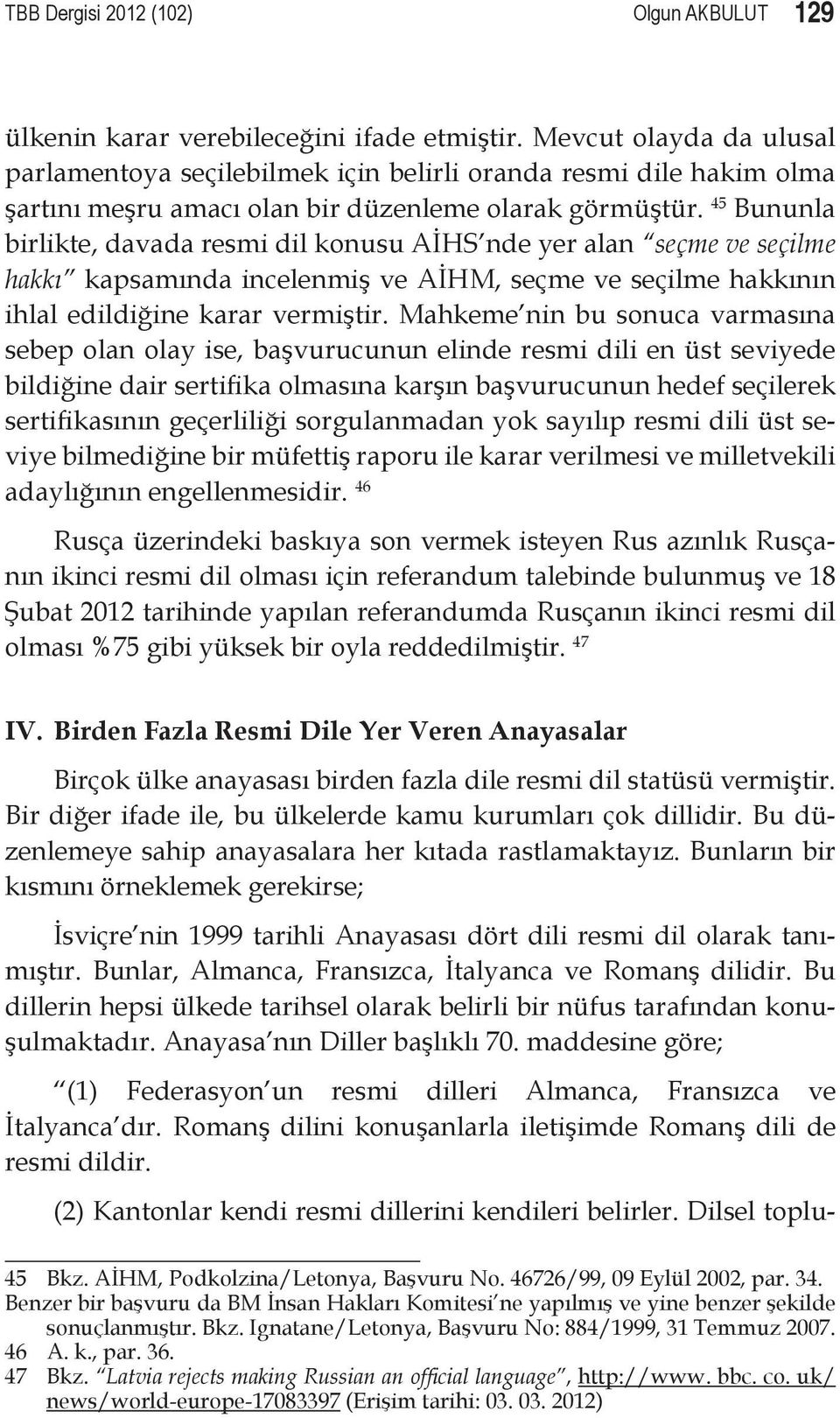 TBB Dergisi 2012 (102) Olgun AKBULUT 129

ülkenin karar verebileceğini ifade etmiştir. Mevcut olayda da ulusal parlamentoya seçilebilmek için belirli oranda resmi dile hakim olma şartını meşru amacı olan bir düzenleme olarak görmüştür. $^{45}$ Bununla birlikte, davada resmi dil konusu AİHS'nde yer alan "seçme ve seçilme hakkı" kapsamında incelenmiş ve AİHM, seçme ve seçilme hakkının ihlal edildiğine karar vermiştir. Mahkeme'nin bu sonuca varmasına sebep olan olay ise, başvurucunun elinde resmi dili en üst seviyede bildiğine dair sertifika olmasına karşın başvurucunun hedef seçilerek sertifikasının geçerliliği sorgulanmadan yok sayılıp resmi dili üst seviye bilmediğine bir müfettiş raporu ile karar verilmesi ve milletvekili adaylığının engellenmesidir. $^{46}$

Rusça üzerindeki baskıya son vermek isteyen Rus azınlık Rusçanın ikinci resmi dil olması için referandum talebinde bulunmuş ve 18 Şubat 2012 tarihinde yapılan referandumda Rusçanın ikinci resmi dil olması %75 gibi yüksek bir oyla reddedilmiştir. $^{47}$

IV. Birden Fazla Resmi Dile Yer Veren Anayasalar

Birçok ülke anayasası birden fazla dile resmi dil statüsü vermiştir. Bir diğer ifade ile, bu ülkelerde kamu kurumları çok dillidir. Bu düzenlemeye sahip anayasalara her kıtada rastlamaktayız. Bunların bir kısmını örneklemek gerekirse;

İsviçre'nin 1999 tarihli Anayasası dört dili resmi dil olarak tanımıştır. Bunlar, Almanca, Fransızca, İtalyanca ve Romanş dilidir. Bu dillerin hepsi ülkede tarihsel olarak belirli bir nüfus tarafından konuşulmaktadır. Anayasa'nın Diller başlıklı 70. maddesine göre;

"(1) Federasyon'un resmi dilleri Almanca, Fransızca ve İtalyanca'dır. Romanş dilini konuşanlarla iletişimde Romanş dili de resmi dildir.

(2) Kantonlar kendi resmi dillerini kendileri belirler. Dilsel toplu-

45 Bkz. AİHM, Podkolzina/Letonya, Başvuru No. 46726/99, 09 Eylül 2002, par. 34. Benzer bir başvuru da BM İnsan Hakları Komitesi'ne yapılmış ve yine benzer şekilde sonuçlanmıştır. Bkz. Ignatane/Letonya, Başvuru No: 884/1999, 31 Temmuz 2007.
46 A. k., par. 36.
47 Bkz. "Latvia rejects making Russian an official language", http://www. bbc. co. uk/ news/world-europe-17083397 (Erişim tarihi: 03. 03. 2012)